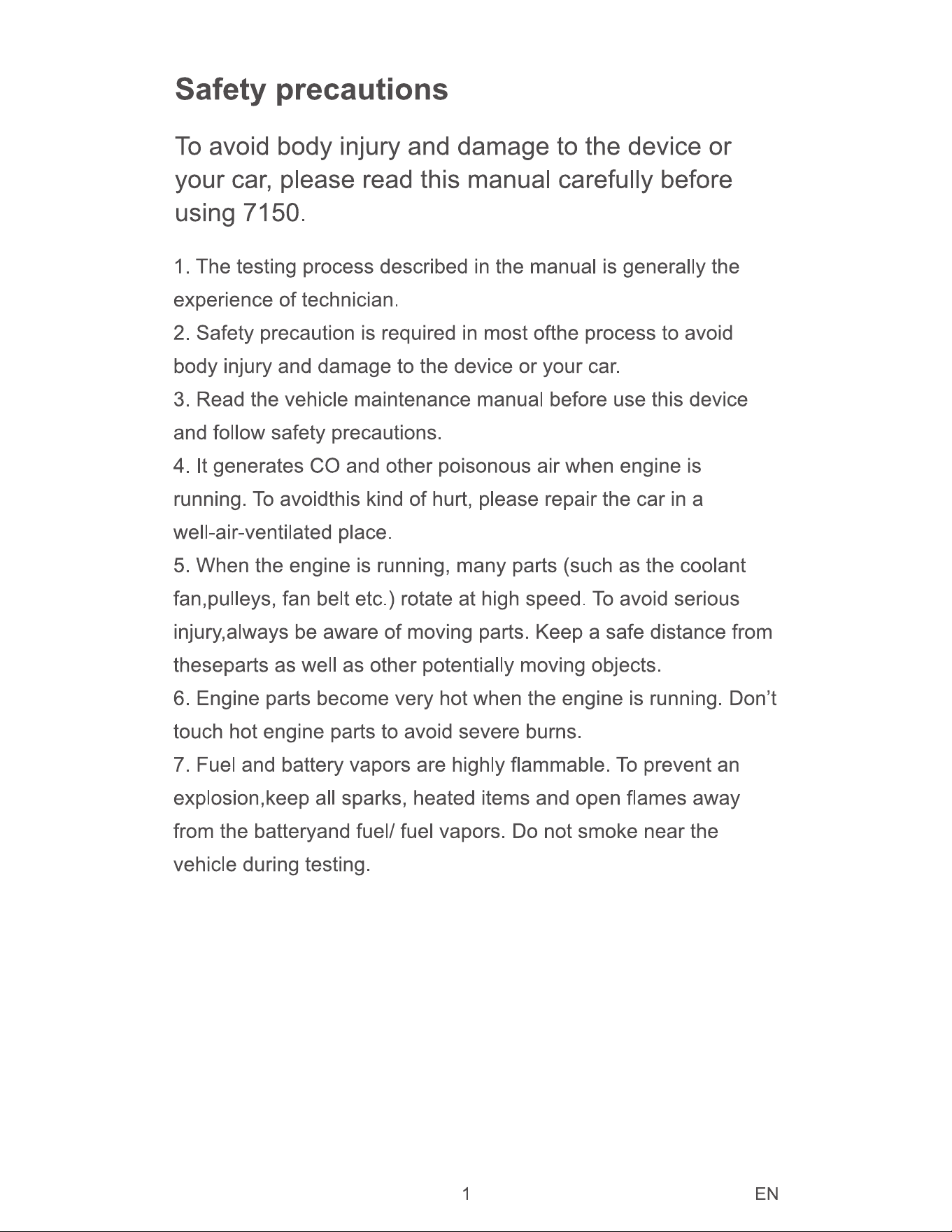 Safety precautions

To avoid body injury and damage to the device or your car, please read this manual carefully before using 7150.

1. The testing process described in the manual is generally the experience of technician.

2. Safety precaution is required in most ofthe process to avoid body injury and damage to the device or your car.

3. Read the vehicle maintenance manual before use this device and follow safety precautions.

4. It generates CO and other poisonous air when engine is running. To avoidthis kind of hurt, please repair the car in a well-air-ventilated place.

5. When the engine is running, many parts (such as the coolant fan,pulleys, fan belt etc.) rotate at high speed. To avoid serious injury,always be aware of moving parts. Keep a safe distance from theseparts as well as other potentially moving objects.

6. Engine parts become very hot when the engine is running. Don't touch hot engine parts to avoid severe burns.

7. Fuel and battery vapors are highly flammable. To prevent an explosion,keep all sparks, heated items and open flames away from the batteryand fuel/ fuel vapors. Do not smoke near the vehicle during testing.

1

EN